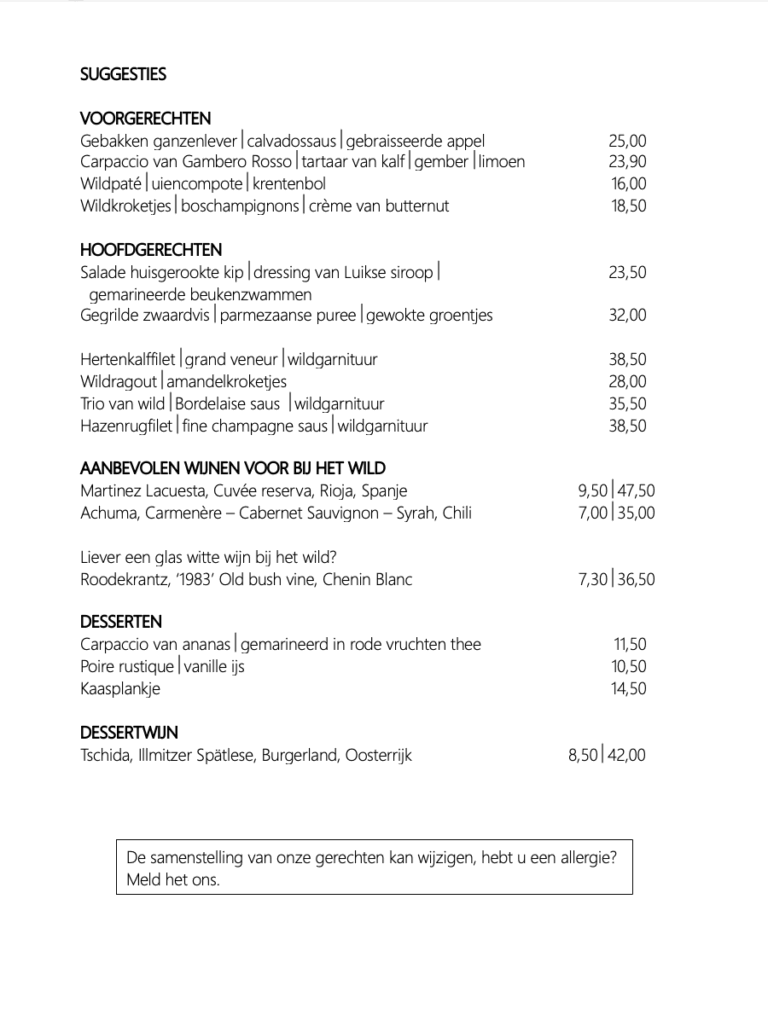 SUGGESTIES

VOORGERECHTEN
Gebakken ganzenlever | calvadossaus | gebraisseerde appel 25,00
Carpaccio van Gambero Rosso | tartaar van kalf | gember | limoen 23,90
Wildpaté | uiencompote | krentenbol 16,00
Wildkroketjes | boschampignons | crème van butternut 18,50

HOOFDGERECHTEN
Salade huisgerookte kip | dressing van Luikse siroop | gemarineerde beukenzwammen 23,50
Gegrilde zwaardvis | parmezaanse puree | gewokte groentjes 32,00

Hertenkalffilet | grand veneur | wildgarnituur 38,50
Wildragout | amandelkroketjes 28,00
Trio van wild | Bordelaise saus | wildgarnituur 35,50
Hazenrugfilet | fine champagne saus | wildgarnituur 38,50

AANBEVOLEN WIJNEN VOOR BIJ HET WILD
Martinez Lacuesta, Cuvée reserva, Rioja, Spanje 9,50 | 47,50
Achuma, Carmenère – Cabernet Sauvignon – Syrah, Chili 7,00 | 35,00

Liever een glas witte wijn bij het wild?
Roodekrantz, '1983' Old bush vine, Chenin Blanc 7,30 | 36,50

DESSERTEN
Carpaccio van ananas | gemarineerd in rode vruchten thee 11,50
Poire rustique | vanille ijs 10,50
Kaasplankje 14,50

DESSERTWIJN
Tschida, Illmitzer Spätlese, Burgerland, Oosterrijk 8,50 | 42,00

De samenstelling van onze gerechten kan wijzigen, hebt u een allergie? Meld het ons.